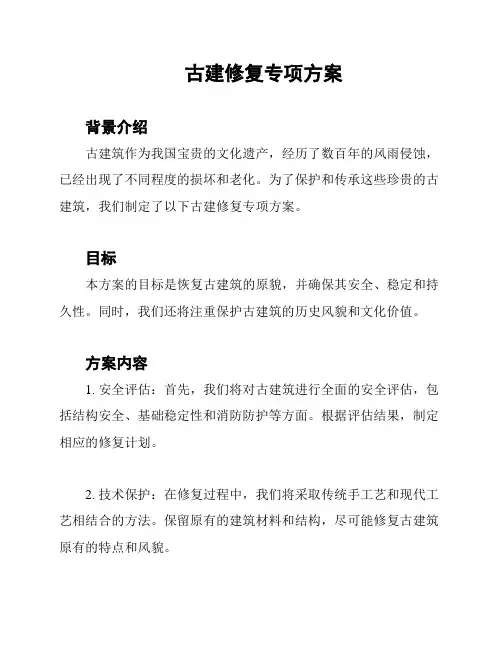 古建修复专项方案

背景介绍

古建筑作为我国宝贵的文化遗产，经历了数百年的风雨侵蚀，已经出现了不同程度的损坏和老化。为了保护和传承这些珍贵的古建筑，我们制定了以下古建修复专项方案。

目标

本方案的目标是恢复古建筑的原貌，并确保其安全、稳定和持久性。同时，我们还将注重保护古建筑的历史风貌和文化价值。

方案内容

1. 安全评估：首先，我们将对古建筑进行全面的安全评估，包括结构安全、基础稳定性和消防防护等方面。根据评估结果，制定相应的修复计划。

2. 技术保护：在修复过程中，我们将采取传统手工艺和现代工艺相结合的方法。保留原有的建筑材料和结构，尽可能修复古建筑原有的特点和风貌。